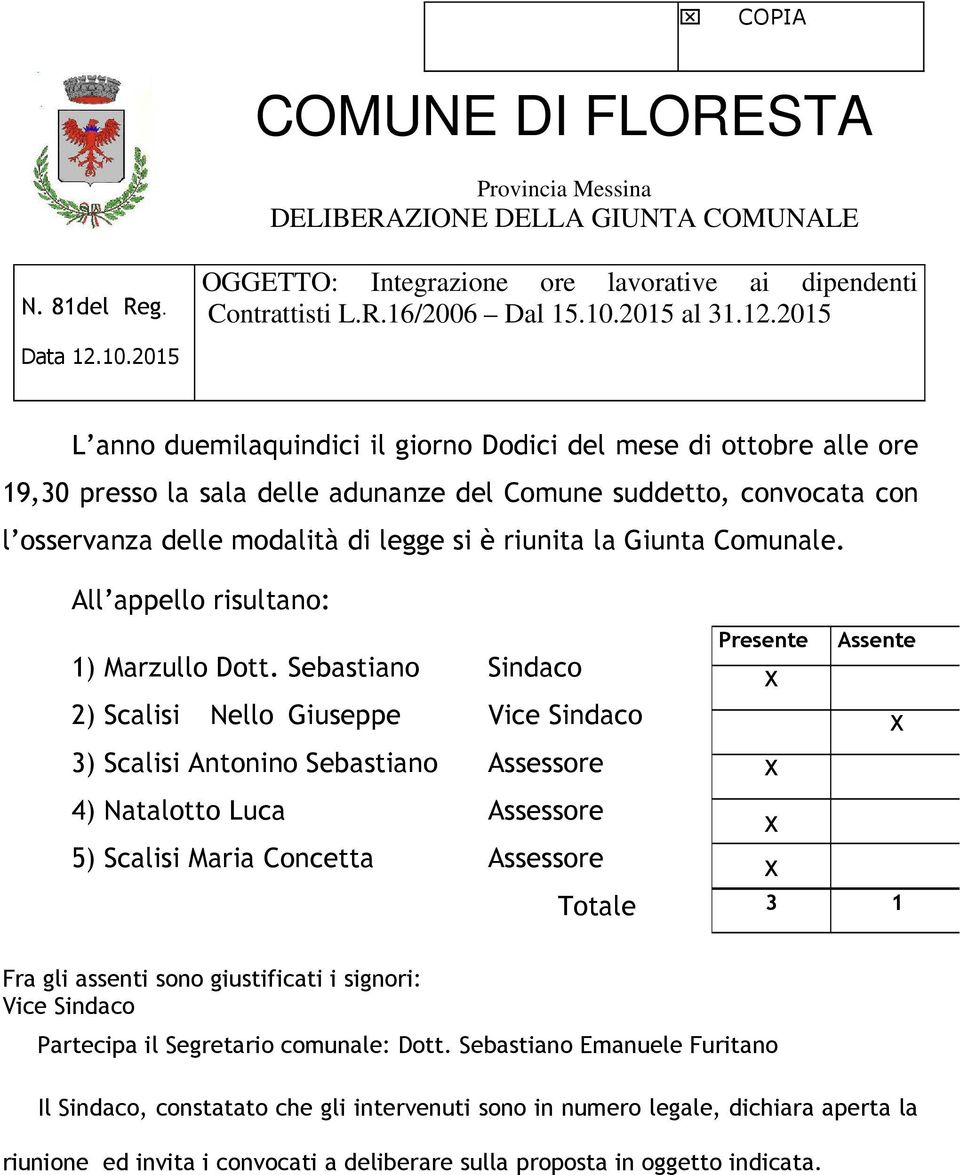 ☒ COPIA

COMUNE DI FLORESTA

Provincia Messina
DELIBERAZIONE DELLA GIUNTA COMUNALE

N. 81del Reg.

Data 12.10.2015

OGGETTO: Integrazione ore lavorative ai dipendenti Contrattisti L.R.16/2006 – Dal 15.10.2015 al 31.12.2015

L'anno duemilaquindici il giorno Dodici del mese di ottobre alle ore 19,30 presso la sala delle adunanze del Comune suddetto, convocata con l'osservanza delle modalità di legge si è riunita la Giunta Comunale.

All'appello risultano:

| | | Presente | Assente |
|---|---|---|---|
| 1) Marzullo Dott. Sebastiano | Sindaco | X | |
| 2) Scalisi Nello Giuseppe | Vice Sindaco | | X |
| 3) Scalisi Antonino Sebastiano | Assessore | X | |
| 4) Natalotto Luca | Assessore | X | |
| 5) Scalisi Maria Concetta | Assessore | X | |
| | Totale | 3 | 1 |

Fra gli assenti sono giustificati i signori:
Vice Sindaco

Partecipa il Segretario comunale: Dott. Sebastiano Emanuele Furitano

Il Sindaco, constatato che gli intervenuti sono in numero legale, dichiara aperta la riunione ed invita i convocati a deliberare sulla proposta in oggetto indicata.